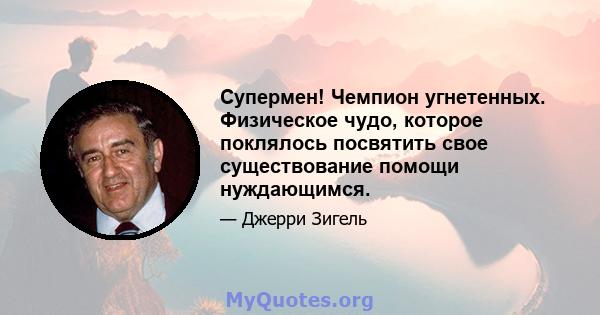 Супермен! Чемпион угнетенных. Физическое чудо, которое поклялось посвятить свое существование помощи нуждающимся.

— Джерри Зигель

MyQuotes.org